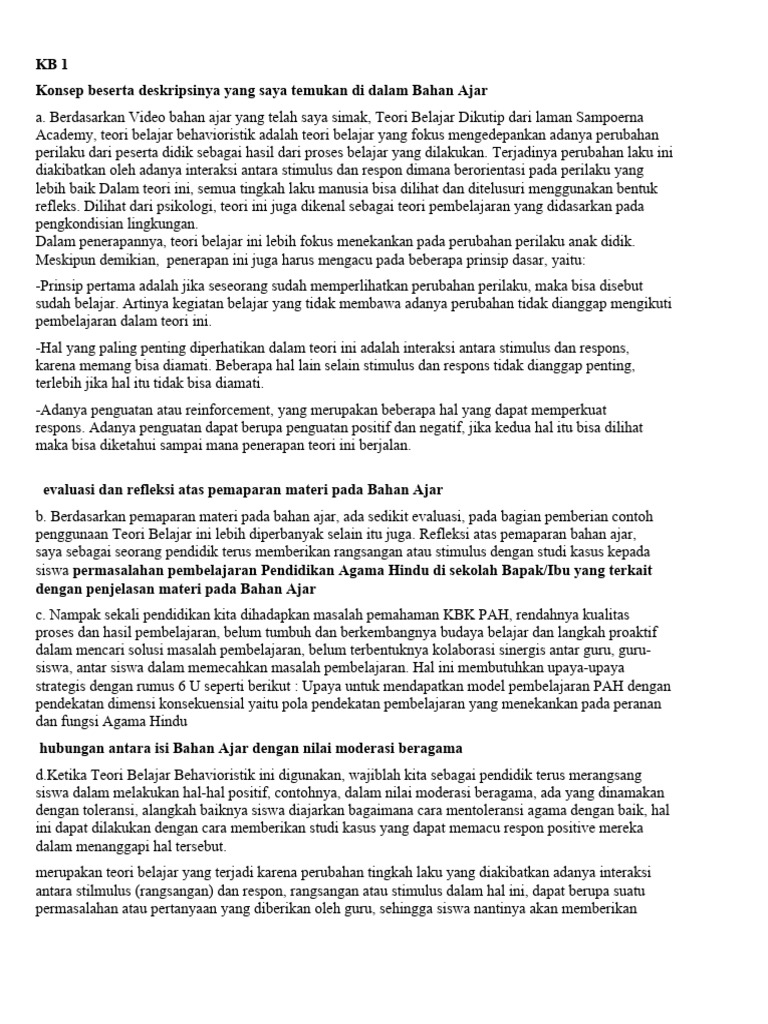 KB 1

Konsep beserta deskripsinya yang saya temukan di dalam Bahan Ajar

a. Berdasarkan Video bahan ajar yang telah saya simak, Teori Belajar Dikutip dari laman Sampoerna Academy, teori belajar behavioristik adalah teori belajar yang fokus mengedepankan adanya perubahan perilaku dari peserta didik sebagai hasil dari proses belajar yang dilakukan. Terjadinya perubahan laku ini diakibatkan oleh adanya interaksi antara stimulus dan respon dimana berorientasi pada perilaku yang lebih baik Dalam teori ini, semua tingkah laku manusia bisa dilihat dan ditelusuri menggunakan bentuk refleks. Dilihat dari psikologi, teori ini juga dikenal sebagai teori pembelajaran yang didasarkan pada pengkondisian lingkungan.
Dalam penerapannya, teori belajar ini lebih fokus menekankan pada perubahan perilaku anak didik. Meskipun demikian, penerapan ini juga harus mengacu pada beberapa prinsip dasar, yaitu:

-Prinsip pertama adalah jika seseorang sudah memperlihatkan perubahan perilaku, maka bisa disebut sudah belajar. Artinya kegiatan belajar yang tidak membawa adanya perubahan tidak dianggap mengikuti pembelajaran dalam teori ini.

-Hal yang paling penting diperhatikan dalam teori ini adalah interaksi antara stimulus dan respons, karena memang bisa diamati. Beberapa hal lain selain stimulus dan respons tidak dianggap penting, terlebih jika hal itu tidak bisa diamati.

-Adanya penguatan atau reinforcement, yang merupakan beberapa hal yang dapat memperkuat respons. Adanya penguatan dapat berupa penguatan positif dan negatif, jika kedua hal itu bisa dilihat maka bisa diketahui sampai mana penerapan teori ini berjalan.

evaluasi dan refleksi atas pemaparan materi pada Bahan Ajar

b. Berdasarkan pemaparan materi pada bahan ajar, ada sedikit evaluasi, pada bagian pemberian contoh penggunaan Teori Belajar ini lebih diperbanyak selain itu juga. Refleksi atas pemaparan bahan ajar, saya sebagai seorang pendidik terus memberikan rangsangan atau stimulus dengan studi kasus kepada siswa permasalahan pembelajaran Pendidikan Agama Hindu di sekolah Bapak/Ibu yang terkait dengan penjelasan materi pada Bahan Ajar

c. Nampak sekali pendidikan kita dihadapkan masalah pemahaman KBK PAH, rendahnya kualitas proses dan hasil pembelajaran, belum tumbuh dan berkembangnya budaya belajar dan langkah proaktif dalam mencari solusi masalah pembelajaran, belum terbentuknya kolaborasi sinergis antar guru, guru-siswa, antar siswa dalam memecahkan masalah pembelajaran. Hal ini membutuhkan upaya-upaya strategis dengan rumus 6 U seperti berikut : Upaya untuk mendapatkan model pembelajaran PAH dengan pendekatan dimensi konsekuensial yaitu pola pendekatan pembelajaran yang menekankan pada peranan dan fungsi Agama Hindu

hubungan antara isi Bahan Ajar dengan nilai moderasi beragama

d.Ketika Teori Belajar Behavioristik ini digunakan, wajiblah kita sebagai pendidik terus merangsang siswa dalam melakukan hal-hal positif, contohnya, dalam nilai moderasi beragama, ada yang dinamakan dengan toleransi, alangkah baiknya siswa diajarkan bagaimana cara mentoleransi agama dengan baik, hal ini dapat dilakukan dengan cara memberikan studi kasus yang dapat memacu respon positive mereka dalam menanggapi hal tersebut.

merupakan teori belajar yang terjadi karena perubahan tingkah laku yang diakibatkan adanya interaksi antara stilmulus (rangsangan) dan respon, rangsangan atau stimulus dalam hal ini, dapat berupa suatu permasalahan atau pertanyaan yang diberikan oleh guru, sehingga siswa nantinya akan memberikan